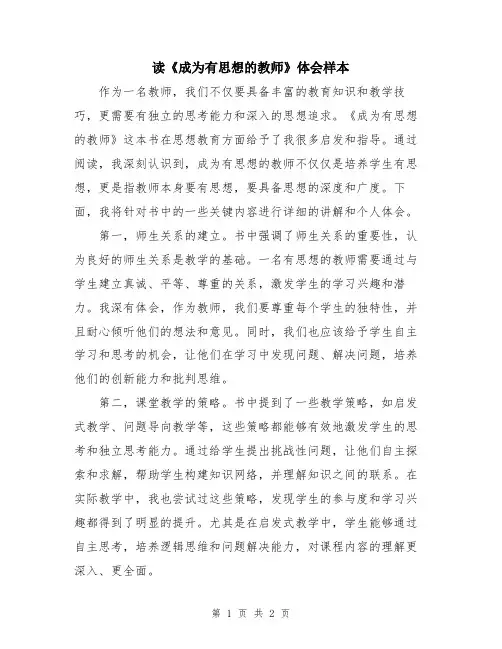 读《成为有思想的教师》体会样本

作为一名教师，我们不仅要具备丰富的教育知识和教学技巧，更需要有独立的思考能力和深入的思想追求。《成为有思想的教师》这本书在思想教育方面给予了我很多启发和指导。通过阅读，我深刻认识到，成为有思想的教师不仅仅是培养学生有思想，更是指教师本身要有思想，要具备思想的深度和广度。下面，我将针对书中的一些关键内容进行详细的讲解和个人体会。

第一，师生关系的建立。书中强调了师生关系的重要性，认为良好的师生关系是教学的基础。一名有思想的教师需要通过与学生建立真诚、平等、尊重的关系，激发学生的学习兴趣和潜力。我深有体会，作为教师，我们要尊重每个学生的独特性，并且耐心倾听他们的想法和意见。同时，我们也应该给予学生自主学习和思考的机会，让他们在学习中发现问题、解决问题，培养他们的创新能力和批判思维。

第二，课堂教学的策略。书中提到了一些教学策略，如启发式教学、问题导向教学等，这些策略都能够有效地激发学生的思考和独立思考能力。通过给学生提出挑战性问题，让他们自主探索和求解，帮助学生构建知识网络，并理解知识之间的联系。在实际教学中，我也尝试过这些策略，发现学生的参与度和学习兴趣都得到了明显的提升。尤其是在启发式教学中，学生能够通过自主思考，培养逻辑思维和问题解决能力，对课程内容的理解更深入、更全面。

第 1 页 共 2 页